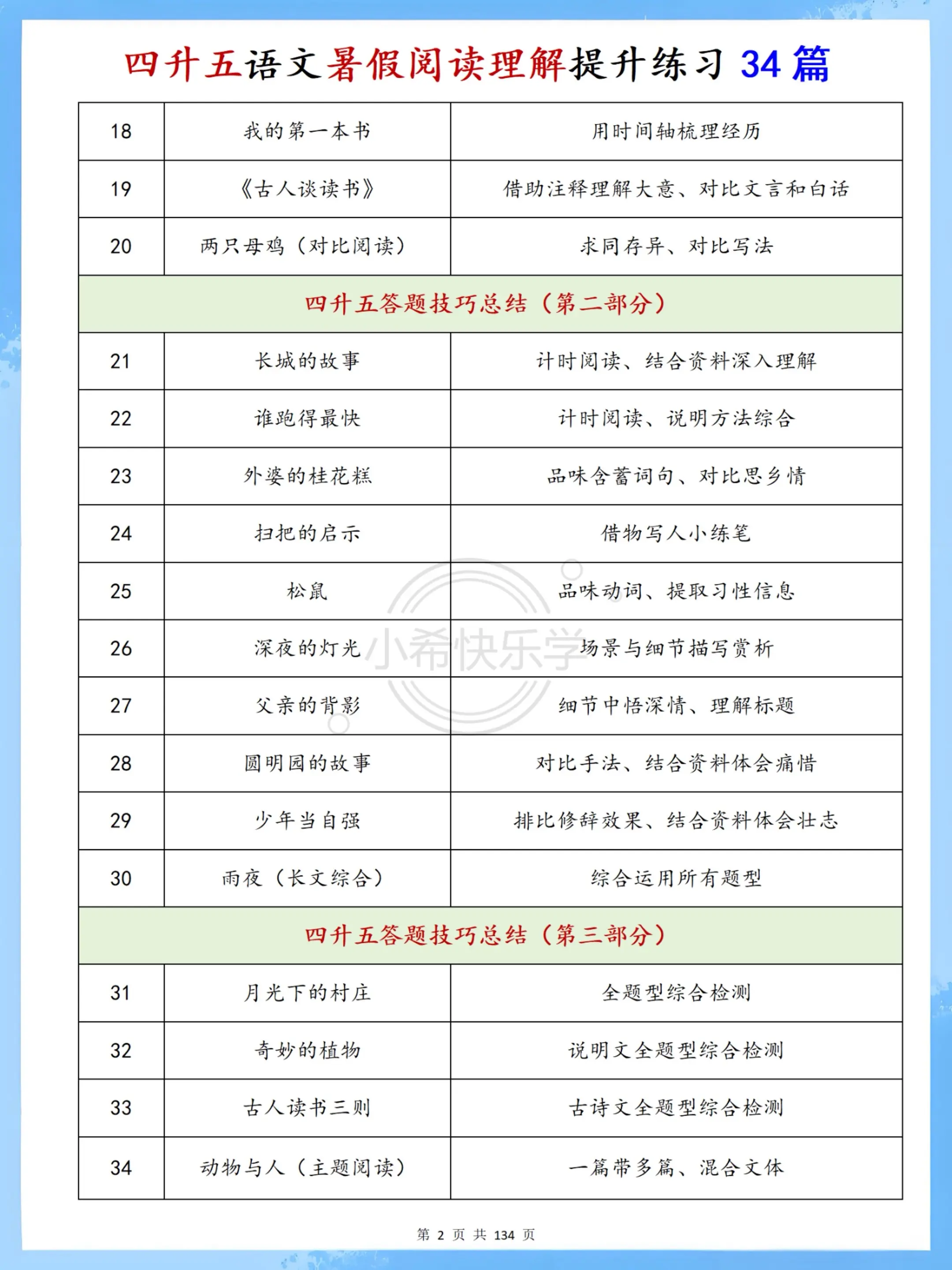 四升五语文暑假阅读理解提升练习 34 篇

| 18 | 我的第一本书 | 用时间轴梳理经历 |
|---|---|---|
| 19 | 《古人谈读书》 | 借助注释理解大意、对比文言和白话 |
| 20 | 两只母鸡（对比阅读） | 求同存异、对比写法 |
| 四升五答题技巧总结（第二部分） | | |
| 21 | 长城的故事 | 计时阅读、结合资料深入理解 |
| 22 | 谁跑得最快 | 计时阅读、说明方法综合 |
| 23 | 外婆的桂花糕 | 品味含蓄词句、对比思乡情 |
| 24 | 扫把的启示 | 借物写人小练笔 |
| 25 | 松鼠 | 品味动词、提取习性信息 |
| 26 | 深夜的灯光 | 场景与细节描写赏析 |
| 27 | 父亲的背影 | 细节中悟深情、理解标题 |
| 28 | 圆明园的故事 | 对比手法、结合资料体会痛惜 |
| 29 | 少年当自强 | 排比修辞效果、结合资料体会壮志 |
| 30 | 雨夜（长文综合） | 综合运用所有题型 |
| 四升五答题技巧总结（第三部分） | | |
| 31 | 月光下的村庄 | 全题型综合检测 |
| 32 | 奇妙的植物 | 说明文全题型综合检测 |
| 33 | 古人读书三则 | 古诗文全题型综合检测 |
| 34 | 动物与人（主题阅读） | 一篇带多篇、混合文体 |

小希快乐学

第 2 页 共 134 页